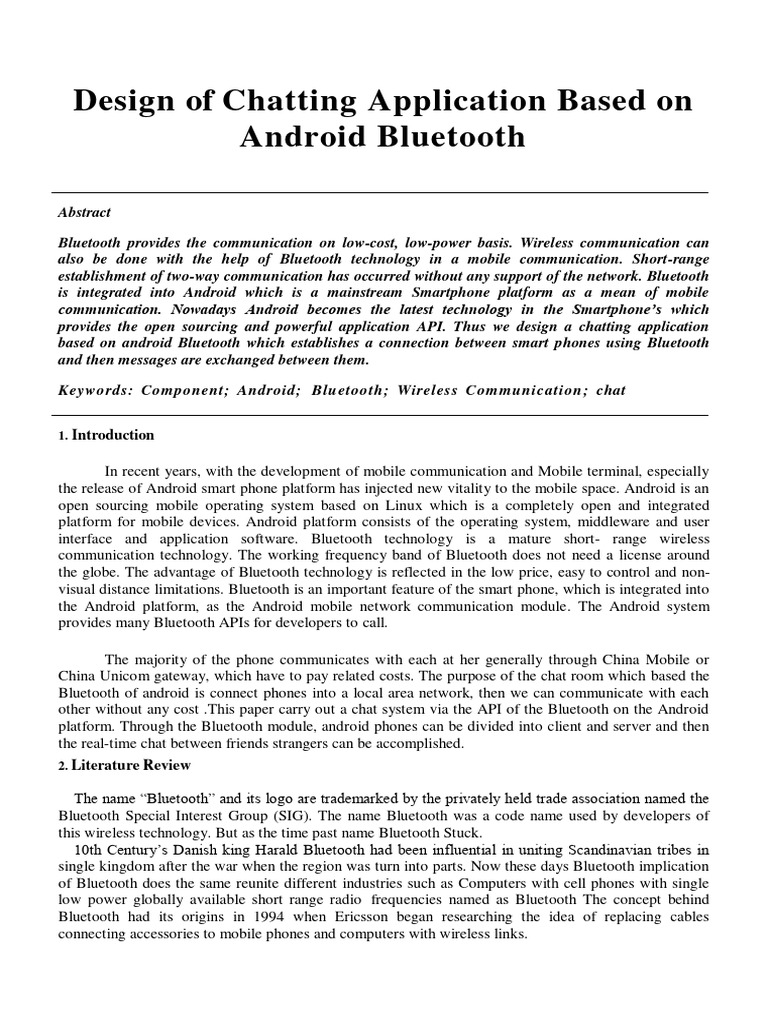 Design of Chatting Application Based on Android Bluetooth

Abstract

Bluetooth provides the communication on low-cost, low-power basis. Wireless communication can also be done with the help of Bluetooth technology in a mobile communication. Short-range establishment of two-way communication has occurred without any support of the network. Bluetooth is integrated into Android which is a mainstream Smartphone platform as a mean of mobile communication. Nowadays Android becomes the latest technology in the Smartphone's which provides the open sourcing and powerful application API. Thus we design a chatting application based on android Bluetooth which establishes a connection between smart phones using Bluetooth and then messages are exchanged between them.

Keywords: Component; Android; Bluetooth; Wireless Communication; chat

1. Introduction

In recent years, with the development of mobile communication and Mobile terminal, especially the release of Android smart phone platform has injected new vitality to the mobile space. Android is an open sourcing mobile operating system based on Linux which is a completely open and integrated platform for mobile devices. Android platform consists of the operating system, middleware and user interface and application software. Bluetooth technology is a mature short- range wireless communication technology. The working frequency band of Bluetooth does not need a license around the globe. The advantage of Bluetooth technology is reflected in the low price, easy to control and non-visual distance limitations. Bluetooth is an important feature of the smart phone, which is integrated into the Android platform, as the Android mobile network communication module. The Android system provides many Bluetooth APIs for developers to call.

The majority of the phone communicates with each at her generally through China Mobile or China Unicom gateway, which have to pay related costs. The purpose of the chat room which based the Bluetooth of android is connect phones into a local area network, then we can communicate with each other without any cost .This paper carry out a chat system via the API of the Bluetooth on the Android platform. Through the Bluetooth module, android phones can be divided into client and server and then the real-time chat between friends strangers can be accomplished.

2. Literature Review

The name "Bluetooth" and its logo are trademarked by the privately held trade association named the Bluetooth Special Interest Group (SIG). The name Bluetooth was a code name used by developers of this wireless technology. But as the time past name Bluetooth Stuck.

10th Century's Danish king Harald Bluetooth had been influential in uniting Scandinavian tribes in single kingdom after the war when the region was turn into parts. Now these days Bluetooth implication of Bluetooth does the same reunite different industries such as Computers with cell phones with single low power globally available short range radio frequencies named as Bluetooth The concept behind Bluetooth had its origins in 1994 when Ericsson began researching the idea of replacing cables connecting accessories to mobile phones and computers with wireless links.